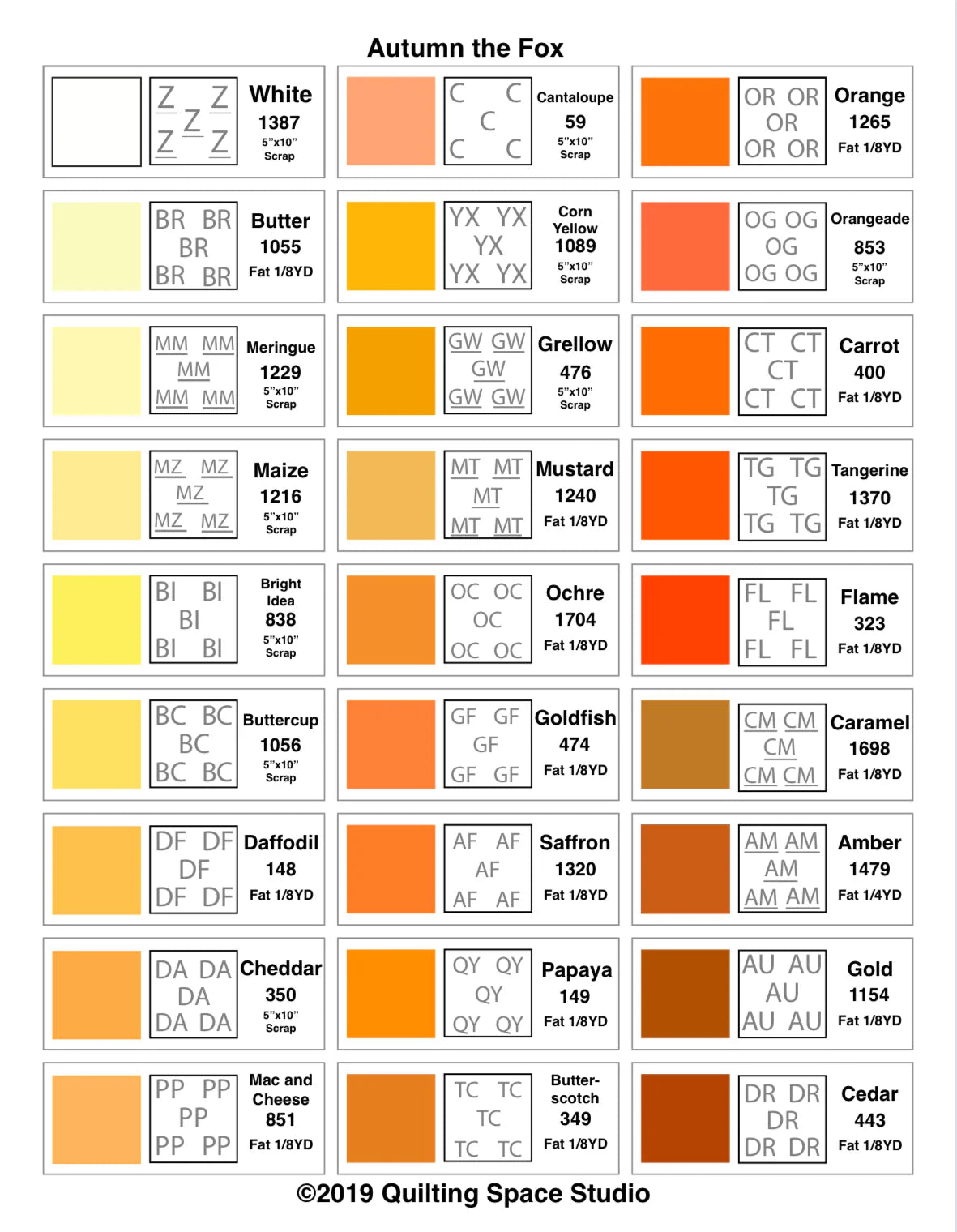 Autumn the Fox

Z Z Z Z Z White 1387 5"x10" Scrap

BR BR BR BR BR Butter 1055 Fat 1/8YD

MM MM MM MM MM Meringue 1229 5"x10" Scrap

MZ MZ MZ MZ MZ Maize 1216 5"x10" Scrap

BI BI BI BI BI Bright Idea 838 5"x10" Scrap

BC BC BC BC BC Buttercup 1056 5"x10" Scrap

DF DF DF DF DF Daffodil 148 Fat 1/8YD

DA DA DA DA DA Cheddar 350 5"x10" Scrap

PP PP PP PP PP Mac and Cheese 851 Fat 1/8YD

C C C C C Cantaloupe 59 5"x10" Scrap

YX YX YX YX YX Corn Yellow 1089 5"x10" Scrap

GW GW GW GW GW Grellow 476 5"x10" Scrap

MT MT MT MT MT Mustard 1240 Fat 1/8YD

OC OC OC OC OC Ochre 1704 Fat 1/8YD

GF GF GF GF GF Goldfish 474 Fat 1/8YD

AF AF AF AF AF Saffron 1320 Fat 1/8YD

QY QY QY QY QY Papaya 149 Fat 1/8YD

TC TC TC TC TC Butterscotch 349 Fat 1/8YD

OR OR OR OR OR Orange 1265 Fat 1/8YD

OG OG OG OG OG Orangeade 853 5"x10" Scrap

CT CT CT CT CT Carrot 400 Fat 1/8YD

TG TG TG TG TG Tangerine 1370 Fat 1/8YD

FL FL FL FL FL Flame 323 Fat 1/8YD

CM CM CM CM CM Caramel 1698 Fat 1/8YD

AM AM AM AM AM Amber 1479 Fat 1/4YD

AU AU AU AU AU Gold 1154 Fat 1/8YD

DR DR DR DR DR Cedar 443 Fat 1/8YD

©2019 Quilting Space Studio